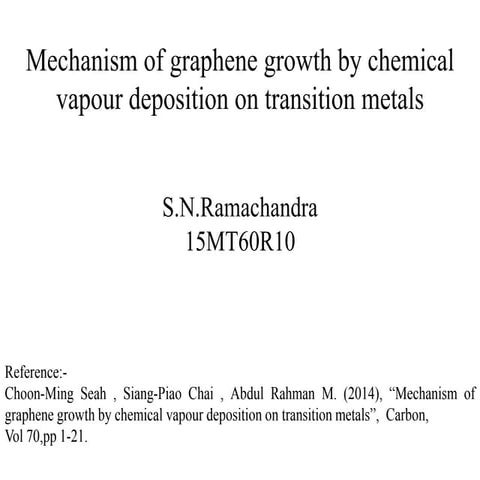 Mechanism of graphene growth by chemical vapour deposition on transition metals

S.N.Ramachandra
15MT60R10

Reference:-
Choon-Ming Seah , Siang-Piao Chai , Abdul Rahman M. (2014), “Mechanism of graphene growth by chemical vapour deposition on transition metals”, Carbon, Vol 70,pp 1-21.